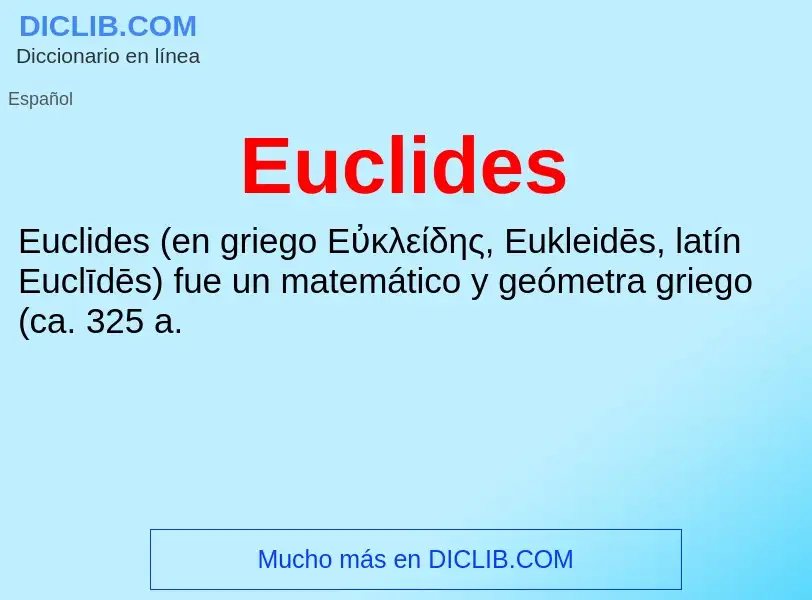 DICLIB.COM
Diccionario en línea

Español

Euclides

Euclides (en griego Εὐκλείδης, Eukleidēs, latín Euclīdēs) fue un matemático y geómetra griego (ca. 325 a.

Mucho más en DICLIB.COM